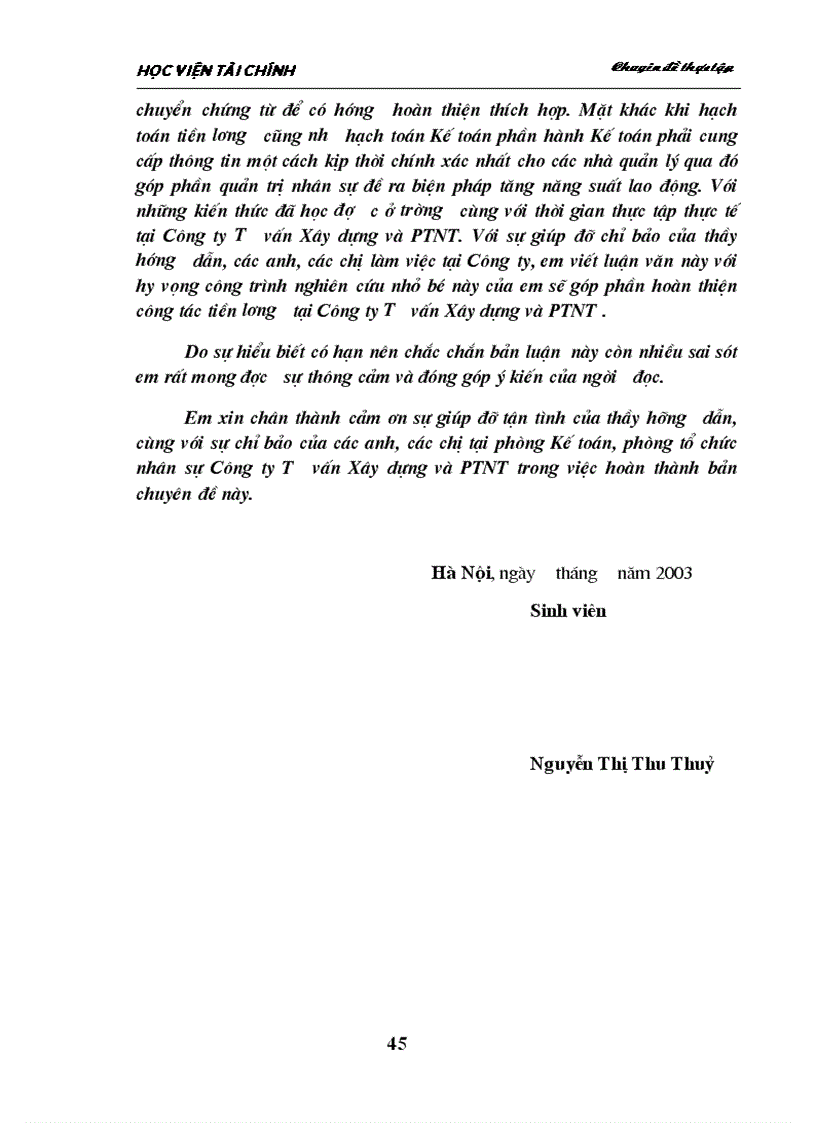 HỌC VIỆN TÀI CHÍNH

Chuyên đề thực tập

chuyển chứng từ để có hớng hoàn thiện thích hợp. Mặt khác khi hạch toán tiền lơng cũng nh hạch toán Kế toán phần hành Kế toán phải cung cấp thông tin một cách kịp thời chính xác nhất cho các nhà quản lý qua đó góp phần quản trị nhân sự đề ra biện pháp tăng năng suất lao động. Với những kiến thức đã học đợ c ở trờng cùng với thời gian thực tập thực tế tại Công ty T vấn Xây dựng và PTNT. Với sự giúp đỡ chỉ bảo của thầy hớng dẫn, các anh, các chị làm việc tại Công ty, em viết luận văn này với hy vọng công trình nghiên cứu nhỏ bé này của em sẽ góp phần hoàn thiện công tác tiền lơng tại Công ty T vấn Xây dựng và PTNT .

Do sự hiểu biết có hạn nên chắc chắn bản luận này còn nhiều sai sót em rất mong đợc sự thông cảm và đóng góp ý kiến của ngời đọc.

Em xin chân thành cảm ơn sự giúp đỡ tận tình của thầy hớng dẫn, cùng với sự chỉ bảo của các anh, các chị tại phòng Kế toán, phòng tổ chức nhân sự Công ty T vấn Xây dựng và PTNT trong việc hoàn thành bản chuyên đề này.

Hà Nội, ngày tháng năm 2003
Sinh viên

Nguyễn Thị Thu Thuỷ

45